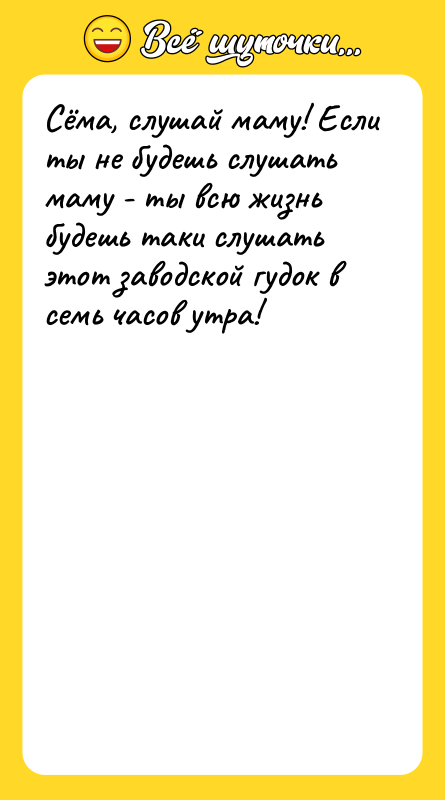 Всё шуточки...

Сёма, слушай маму! Если ты не будешь слушать маму - ты всю жизнь будешь таки слушать этот заводской гудок в семь часов утра!